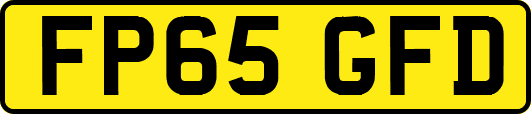 FP65 GFD